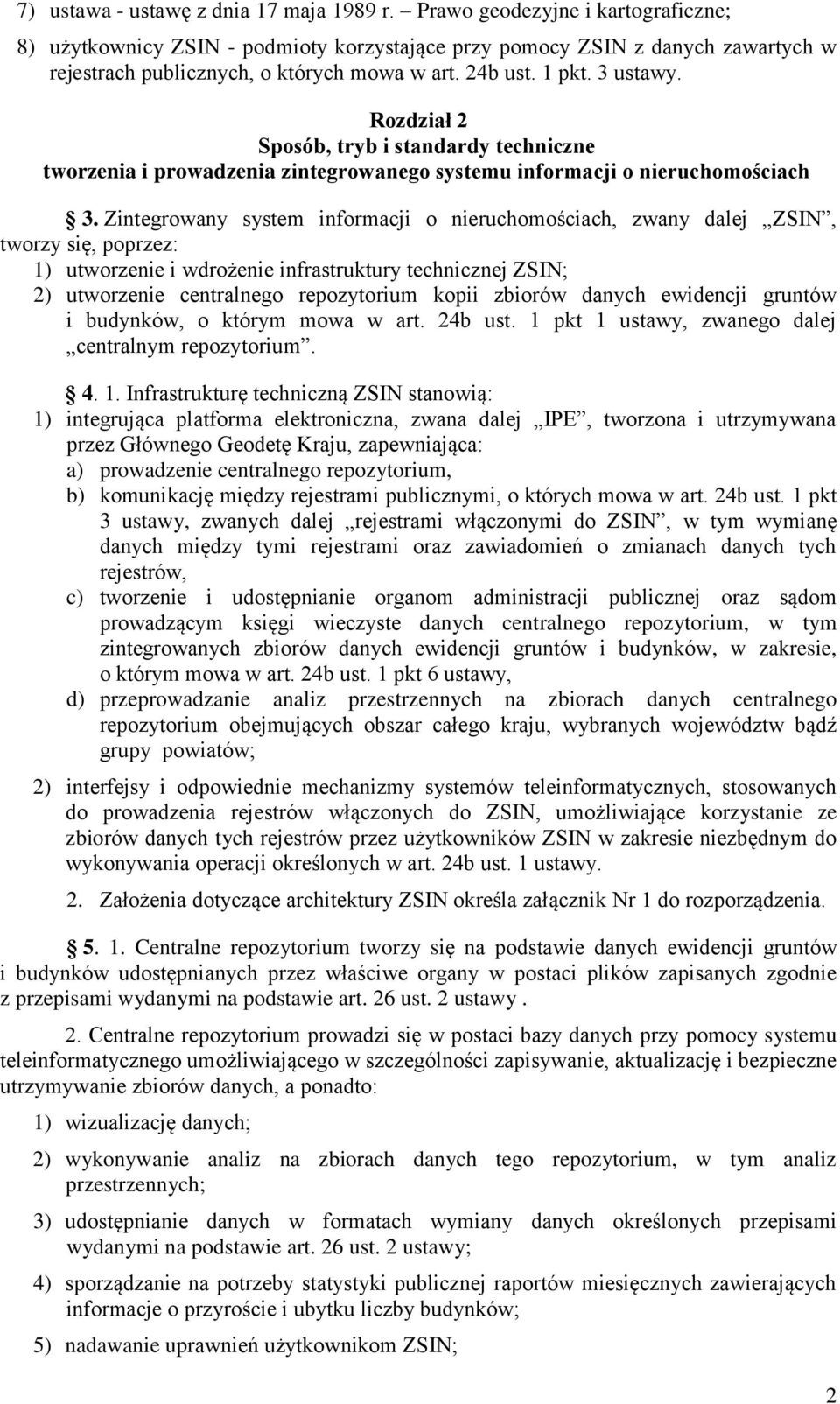 7) ustawa - ustawę z dnia 17 maja 1989 r. – Prawo geodezyjne i kartograficzne;

8) użytkownicy ZSIN - podmioty korzystające przy pomocy ZSIN z danych zawartych w rejestrach publicznych, o których mowa w art. 24b ust. 1 pkt. 3 ustawy.

Rozdział 2
Sposób, tryb i standardy techniczne
tworzenia i prowadzenia zintegrowanego systemu informacji o nieruchomościach

§ 3. Zintegrowany system informacji o nieruchomościach, zwany dalej „ZSIN”, tworzy się, poprzez:
1) utworzenie i wdrożenie infrastruktury technicznej ZSIN;
2) utworzenie centralnego repozytorium kopii zbiorów danych ewidencji gruntów i budynków, o którym mowa w art. 24b ust. 1 pkt 1 ustawy, zwanego dalej „centralnym repozytorium”.

§ 4. 1. Infrastrukturę techniczną ZSIN stanowią:
1) integrująca platforma elektroniczna, zwana dalej „IPE”, tworzona i utrzymywana przez Głównego Geodetę Kraju, zapewniająca:
a) prowadzenie centralnego repozytorium,
b) komunikację między rejestrami publicznymi, o których mowa w art. 24b ust. 1 pkt 3 ustawy, zwanych dalej „rejestrami włączonymi do ZSIN”, w tym wymianę danych między tymi rejestrami oraz zawiadomień o zmianach danych tych rejestrów,
c) tworzenie i udostępnianie organom administracji publicznej oraz sądom prowadzącym księgi wieczyste danych centralnego repozytorium, w tym zintegrowanych zbiorów danych ewidencji gruntów i budynków, w zakresie, o którym mowa w art. 24b ust. 1 pkt 6 ustawy,
d) przeprowadzanie analiz przestrzennych na zbiorach danych centralnego repozytorium obejmujących obszar całego kraju, wybranych województw bądź grupy powiatów;
2) interfejsy i odpowiednie mechanizmy systemów teleinformatycznych, stosowanych do prowadzenia rejestrów włączonych do ZSIN, umożliwiające korzystanie ze zbiorów danych tych rejestrów przez użytkowników ZSIN w zakresie niezbędnym do wykonywania operacji określonych w art. 24b ust. 1 ustawy.

2. Założenia dotyczące architektury ZSIN określa załącznik Nr 1 do rozporządzenia.

§ 5. 1. Centralne repozytorium tworzy się na podstawie danych ewidencji gruntów i budynków udostępnianych przez właściwe organy w postaci plików zapisanych zgodnie z przepisami wydanymi na podstawie art. 26 ust. 2 ustawy .

2. Centralne repozytorium prowadzi się w postaci bazy danych przy pomocy systemu teleinformatycznego umożliwiającego w szczególności zapisywanie, aktualizację i bezpieczne utrzymywanie zbiorów danych, a ponadto:
1) wizualizację danych;
2) wykonywanie analiz na zbiorach danych tego repozytorium, w tym analiz przestrzennych;
3) udostępnianie danych w formatach wymiany danych określonych przepisami wydanymi na podstawie art. 26 ust. 2 ustawy;
4) sporządzanie na potrzeby statystyki publicznej raportów miesięcznych zawierających informacje o przyroście i ubytku liczby budynków;
5) nadawanie uprawnień użytkownikom ZSIN;

2